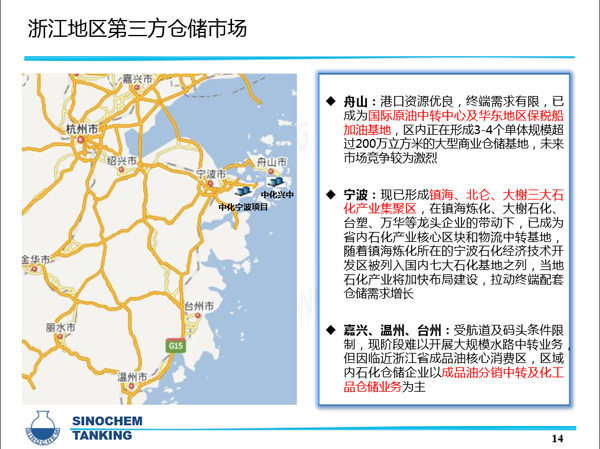 浙江地区第三方仓储市场

嘉兴市
杭州市
绍兴市
宁波市
舟山市
中化兴中
中化宁波项目
金华市
台州市
丽水市
G15
温州市

◆ 舟山：港口资源优良，终端需求有限，已成为国际原油中转中心及华东地区保税船加油基地，区内正在形成3-4个单体规模超过200万立方米的大型商业仓储基地，未来市场竞争较为激烈

◆ 宁波：现已形成镇海、北仑、大榭三大石化产业集聚区，在镇海炼化、大榭石化、台塑、万华等龙头企业的带动下，已成为省内石化产业核心区块和物流中转基地，随着镇海炼化所在的宁波石化经济技术开发区被列入国内七大石化基地之列，当地石化产业将加快布局建设，拉动终端配套仓储需求增长

◆ 嘉兴、温州、台州：受航道及码头条件限制，现阶段难以开展大规模水路中转业务，但因临近浙江省成品油核心消费区，区域内石化仓储企业以成品油分销中转及化工品仓储业务为主

SINOCHEM
TANKING

14